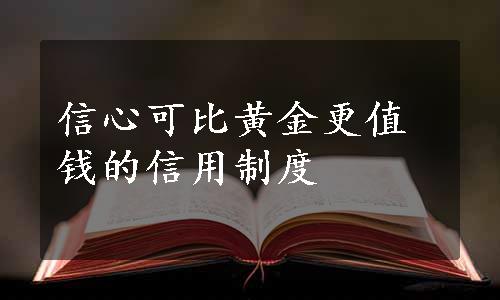 信心可比黄金更值钱的信用制度